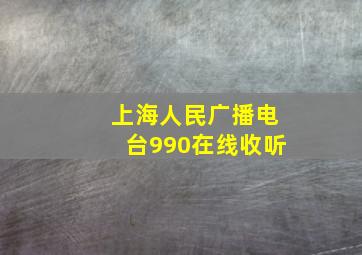 上海人民广播电台990在线收听